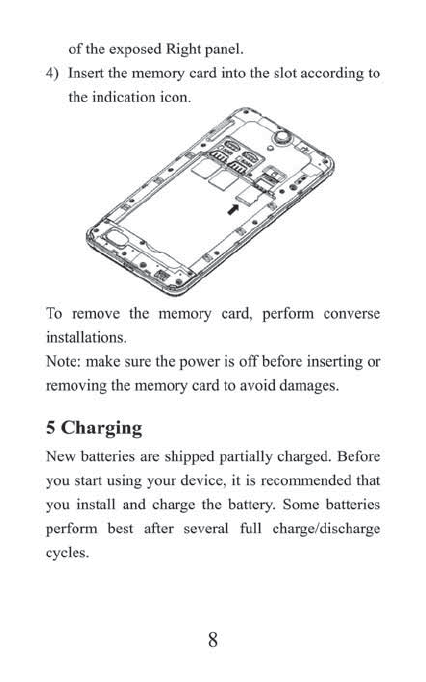 of the exposed Right panel.

4) Insert the memory card into the slot according to the indication icon.

To remove the memory card, perform converse installations.

Note: make sure the power is off before inserting or removing the memory card to avoid damages.

5 Charging

New batteries are shipped partially charged. Before you start using your device, it is recommended that you install and charge the battery. Some batteries perform best after several full charge/discharge cycles.

8